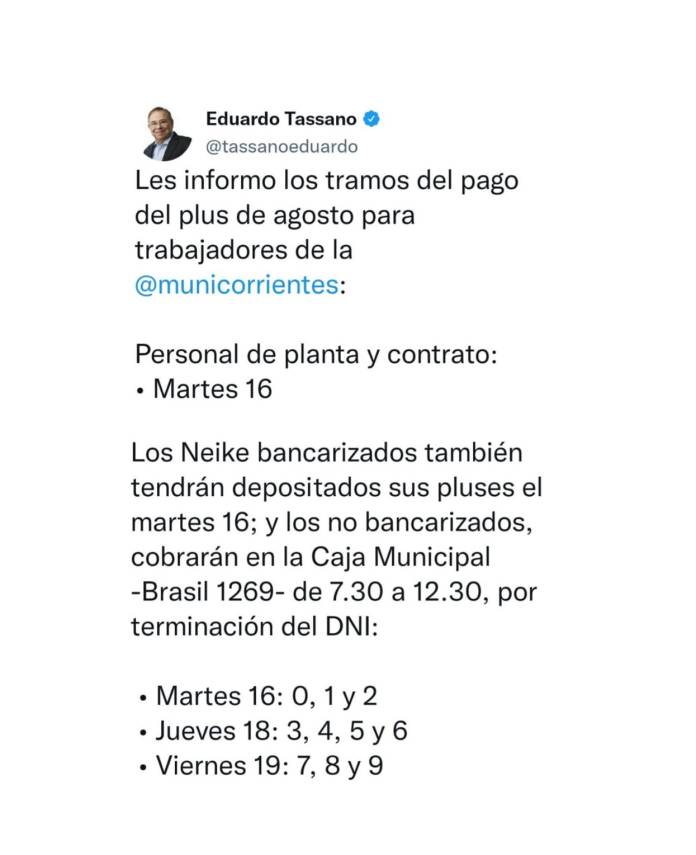 Eduardo Tassano
@tassanoeduardo

Les informo los tramos del pago del plus de agosto para trabajadores de la @municorrientes:

Personal de planta y contrato:
• Martes 16

Los Neike bancarizados también tendrán depositados sus pluses el martes 16; y los no bancarizados, cobrarán en la Caja Municipal -Brasil 1269- de 7.30 a 12.30, por terminación del DNI:

• Martes 16: 0, 1 y 2
• Jueves 18: 3, 4, 5 y 6
• Viernes 19: 7, 8 y 9